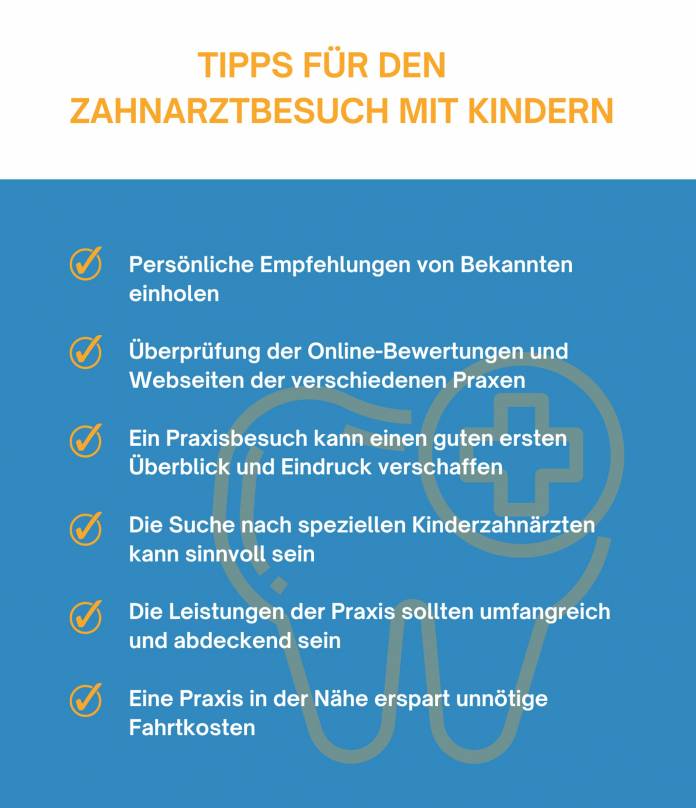 TIPPS FÜR DEN ZAHNARZTBESUCH MIT KINDERN

Persönliche Empfehlungen von Bekannten einholen

Überprüfung der Online-Bewertungen und Webseiten der verschiedenen Praxen

Ein Praxisbesuch kann einen guten ersten Überblick und Eindruck verschaffen

Die Suche nach speziellen Kinderzahnärzten kann sinnvoll sein

Die Leistungen der Praxis sollten umfangreich und abdeckend sein

Eine Praxis in der Nähe erspart unnötige Fahrtkosten